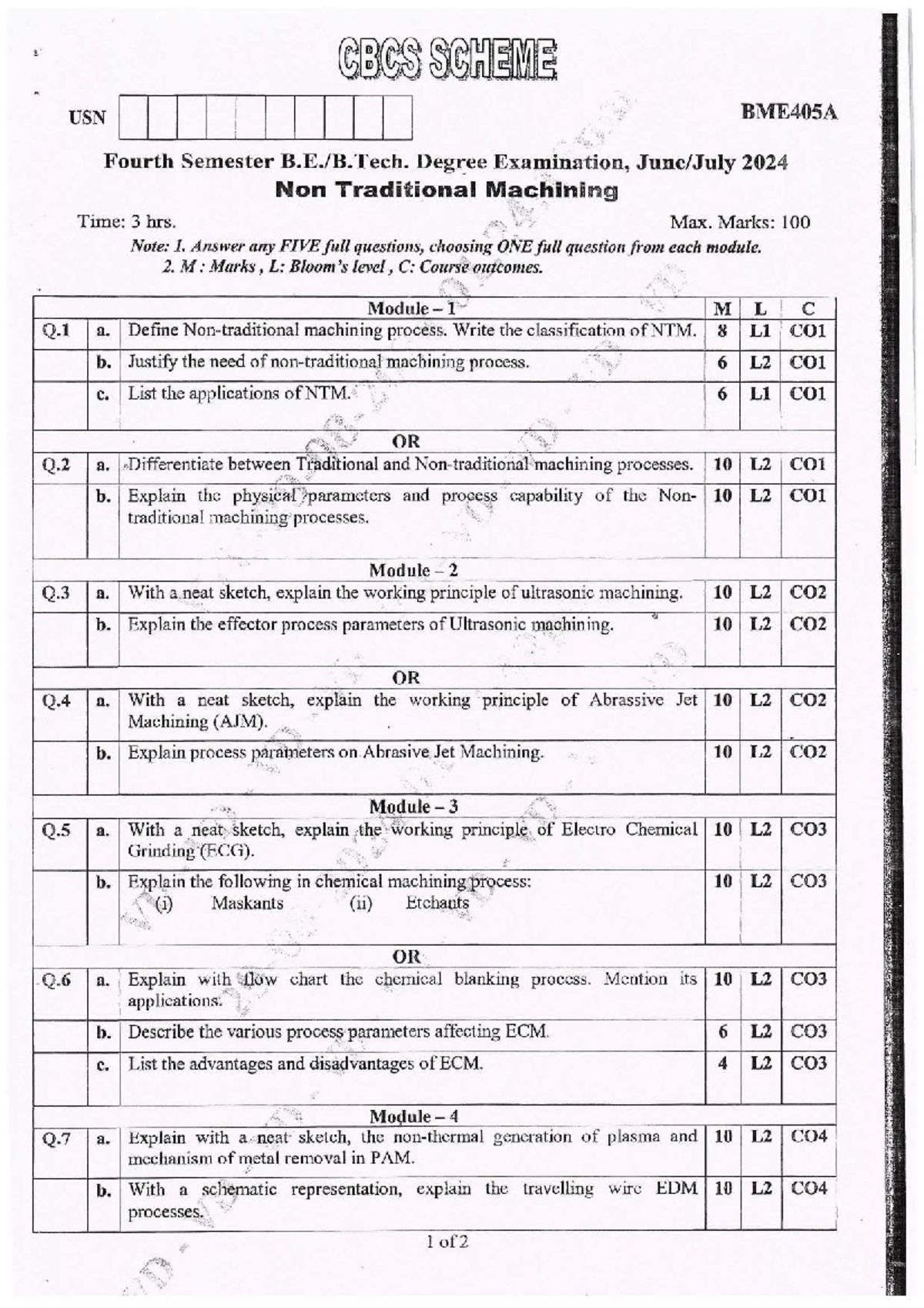 CBCS SCHEME

USN

BME405A

Fourth Semester B.E./B.Tech. Degree Examination, June/July 2024
Non Traditional Machining

Time: 3 hrs.

Max. Marks: 100

Note: 1. Answer any FIVE full questions, choosing ONE full question from each module.
2. M : Marks , L: Bloom's level , C: Course outcomes.

| | | Module – 1 | M | L | C |
|---|---|---|---|---|---|
| Q.1 | a. | Define Non-traditional machining process. Write the classification of NTM. | 8 | L1 | CO1 |
| | b. | Justify the need of non-traditional machining process. | 6 | L2 | CO1 |
| | c. | List the applications of NTM. | 6 | L1 | CO1 |
| | | OR | | | |
| Q.2 | a. | Differentiate between Traditional and Non-traditional machining processes. | 10 | L2 | CO1 |
| | b. | Explain the physical parameters and process capability of the Non-traditional machining processes. | 10 | L2 | CO1 |
| | | Module – 2 | | | |
| Q.3 | a. | With a neat sketch, explain the working principle of ultrasonic machining. | 10 | L2 | CO2 |
| | b. | Explain the effector process parameters of Ultrasonic machining. | 10 | L2 | CO2 |
| | | OR | | | |
| Q.4 | a. | With a neat sketch, explain the working principle of Abrassive Jet Machining (AJM). | 10 | L2 | CO2 |
| | b. | Explain process parameters on Abrasive Jet Machining. | 10 | L2 | CO2 |
| | | Module – 3 | | | |
| Q.5 | a. | With a neat sketch, explain the working principle of Electro Chemical Grinding (ECG). | 10 | L2 | CO3 |
| | b. | Explain the following in chemical machining process: (i) Maskants (ii) Etchants | 10 | L2 | CO3 |
| | | OR | | | |
| Q.6 | a. | Explain with flow chart the chemical blanking process. Mention its applications. | 10 | L2 | CO3 |
| | b. | Describe the various process parameters affecting ECM. | 6 | L2 | CO3 |
| | c. | List the advantages and disadvantages of ECM. | 4 | L2 | CO3 |
| | | Module – 4 | | | |
| Q.7 | a. | Explain with a neat sketch, the non-thermal generation of plasma and mechanism of metal removal in PAM. | 10 | L2 | CO4 |
| | b. | With a schematic representation, explain the travelling wire EDM processes. | 10 | L2 | CO4 |

1 of 2